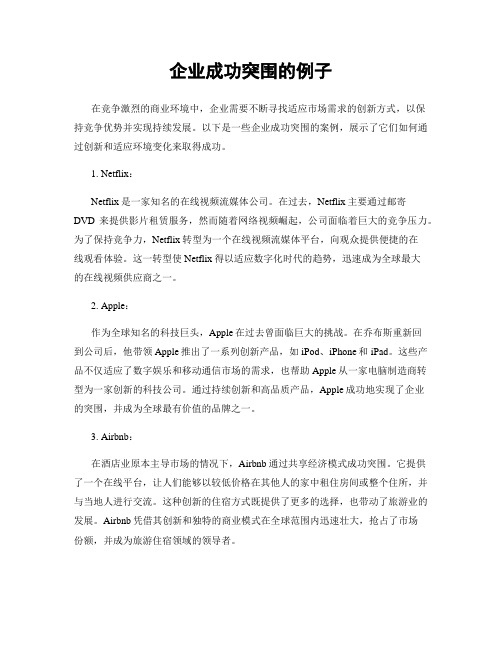 企业成功突围的例子

在竞争激烈的商业环境中，企业需要不断寻找适应市场需求的创新方式，以保持竞争优势并实现持续发展。以下是一些企业成功突围的案例，展示了它们如何通过创新和适应环境变化来取得成功。

1. Netflix：

Netflix 是一家知名的在线视频流媒体公司。在过去，Netflix 主要通过邮寄 DVD 来提供影片租赁服务，然而随着网络视频崛起，公司面临着巨大的竞争压力。为了保持竞争力，Netflix 转型为一个在线视频流媒体平台，向观众提供便捷的在线观看体验。这一转型使 Netflix 得以适应数字化时代的趋势，迅速成为全球最大的在线视频供应商之一。

2. Apple：

作为全球知名的科技巨头，Apple 在过去曾面临巨大的挑战。在乔布斯重新回到公司后，他带领 Apple 推出了一系列创新产品，如 iPod、iPhone 和 iPad。这些产品不仅适应了数字娱乐和移动通信市场的需求，也帮助 Apple 从一家电脑制造商转型为一家创新的科技公司。通过持续创新和高品质产品，Apple 成功地实现了企业的突围，并成为全球最有价值的品牌之一。

3. Airbnb：

在酒店业原本主导市场的情况下，Airbnb 通过共享经济模式成功突围。它提供了一个在线平台，让人们能够以较低价格在其他人的家中租住房间或整个住所，并与当地人进行交流。这种创新的住宿方式既提供了更多的选择，也带动了旅游业的发展。Airbnb 凭借其创新和独特的商业模式在全球范围内迅速壮大，抢占了市场份额，并成为旅游住宿领域的领导者。